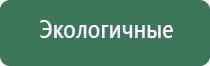 Экологичные